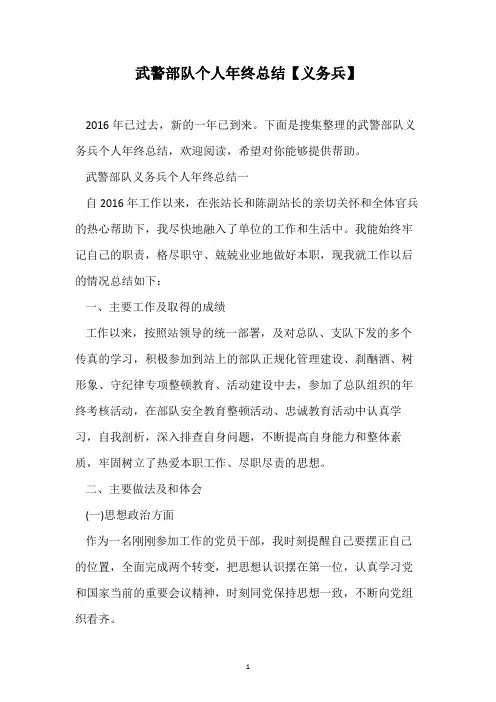 武警部队个人年终总结【义务兵】

2016 年已过去，新的一年已到来。下面是搜集整理的武警部队义务兵个人年终总结，欢迎阅读，希望对你能够提供帮助。

武警部队义务兵个人年终总结一

自 2016 年工作以来，在张站长和陈副站长的亲切关怀和全体官兵的热心帮助下，我尽快地融入了单位的工作和生活中。我能始终牢记自己的职责，恪尽职守、兢兢业业地做好本职，现我就工作以后的情况总结如下：

一、主要工作及取得的成绩

工作以来，按照站领导的统一部署，及对总队、支队下发的多个传真的学习，积极参加到站上的部队正规化管理建设、刹酗酒、树形象、守纪律专项整顿教育、活动建设中去，参加了总队组织的年终考核活动，在部队安全教育整顿活动、忠诚教育活动中认真学习，自我剖析，深入排查自身问题，不断提高自身能力和整体素质，牢固树立了热爱本职工作、尽职尽责的思想。

二、主要做法及和体会

(一)思想政治方面

作为一名刚刚参加工作的党员干部，我时刻提醒自己要摆正自己的位置，全面完成两个转变，把思想认识摆在第一位，认真学习党和国家当前的重要会议精神，时刻同党保持思想一致，不断向党组织看齐。

1